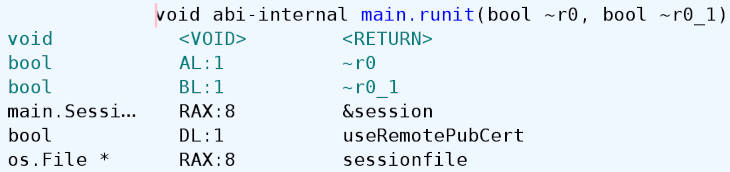 void abi-internal main.runit(bool ~r0, bool ~r0_1)

| | | |
|---|---|---|
| void | <VOID> | <RETURN> |
| bool | AL:1 | ~r0 |
| bool | BL:1 | ~r0_1 |
| main.Sessi… | RAX:8 | &session |
| bool | DL:1 | useRemotePubCert |
| os.File * | RAX:8 | sessionfile |